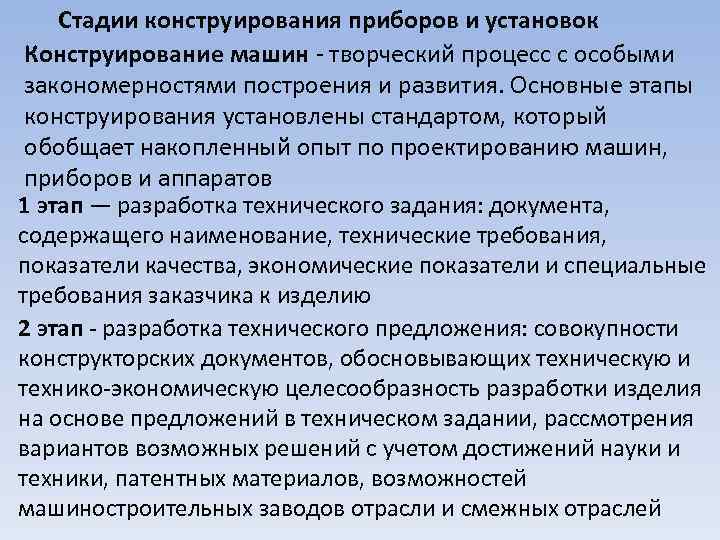 Стадии конструирования приборов и установок

Конструирование машин - творческий процесс с особыми закономерностями построения и развития. Основные этапы конструирования установлены стандартом, который обобщает накопленный опыт по проектированию машин, приборов и аппаратов

1 этап — разработка технического задания: документа, содержащего наименование, технические требования, показатели качества, экономические показатели и специальные требования заказчика к изделию

2 этап - разработка технического предложения: совокупности конструкторских документов, обосновывающих техническую и технико-экономическую целесообразность разработки изделия на основе предложений в техническом задании, рассмотрения вариантов возможных решений с учетом достижений науки и техники, патентных материалов, возможностей машиностроительных заводов отрасли и смежных отраслей